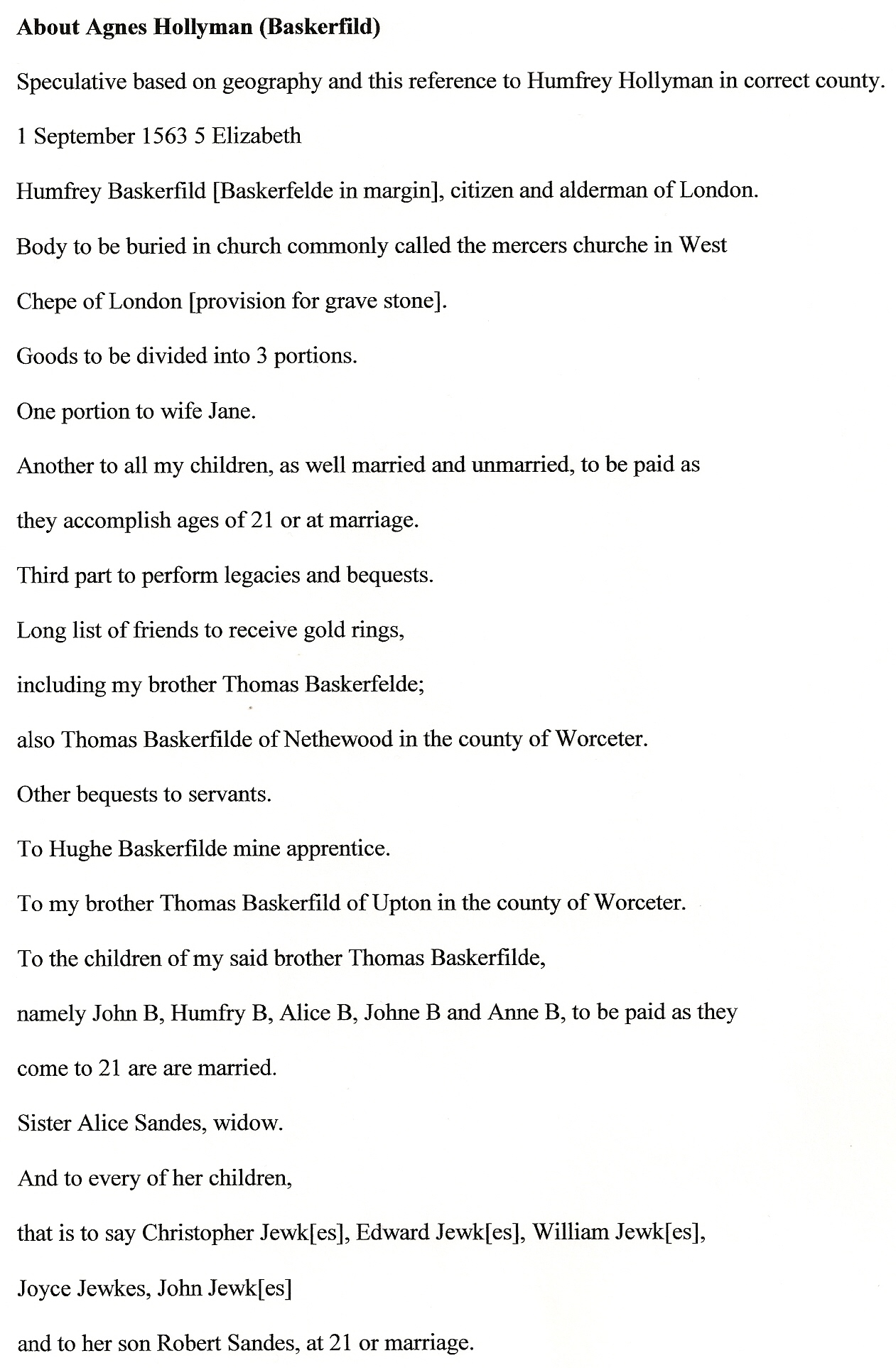 About Agnes Hollyman (Baskerfild)

Speculative based on geography and this reference to Humfrey Hollyman in correct county.

1 September 1563 5 Elizabeth

Humfrey Baskerfild [Baskerfelde in margin], citizen and alderman of London.

Body to be buried in church commonly called the mercers churche in West Chepe of London [provision for grave stone].

Goods to be divided into 3 portions.

One portion to wife Jane.

Another to all my children, as well married and unmarried, to be paid as they accomplish ages of 21 or at marriage.

Third part to perform legacies and bequests.

Long list of friends to receive gold rings,

including my brother Thomas Baskerfelde;

also Thomas Baskerfilde of Nethewood in the county of Worceter.

Other bequests to servants.

To Hughe Baskerfilde mine apprentice.

To my brother Thomas Baskerfild of Upton in the county of Worceter.

To the children of my said brother Thomas Baskerfilde,

namely John B, Humfry B, Alice B, Johne B and Anne B, to be paid as they come to 21 are are married.

Sister Alice Sandes, widow.

And to every of her children,

that is to say Christopher Jewk[es], Edward Jewk[es], William Jewk[es],

Joyce Jewkes, John Jewk[es]

and to her son Robert Sandes, at 21 or marriage.